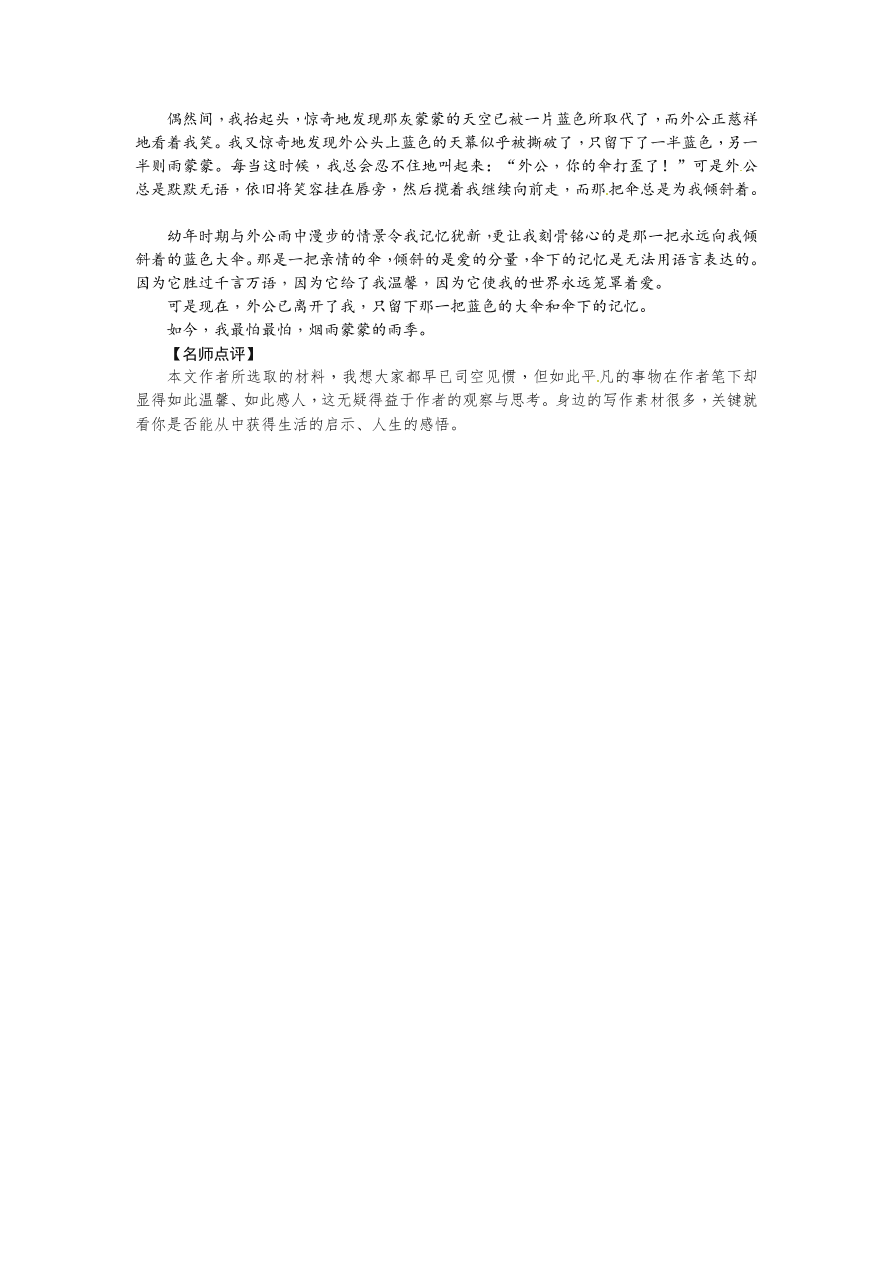 偶然间，我抬起头，惊奇地发现那灰蒙蒙的天空已被一片蓝色所取代了，而外公正慈祥地看着我笑。我又惊奇地发现外公头上蓝色的天幕似乎被撕破了，只留下了一半蓝色，另一半则雨蒙蒙。每当这时候，我总会忍不住地叫起来：“外公，你的伞打歪了！”可是外公总是默默无语，依旧将笑容挂在唇旁，然后揽着我继续向前走，而那把伞总是为我倾斜着。

幼年时期与外公雨中漫步的情景令我记忆犹新，更让我刻骨铭心的是那一把永远向我倾斜着的蓝色大伞。那是一把亲情的伞，倾斜的是爱的分量，伞下的记忆是无法用语言表达的。因为它胜过千言万语，因为它给了我温馨，因为它使我的世界永远笼罩着爱。

可是现在，外公已离开了我，只留下那一把蓝色的大伞和伞下的记忆。

如今，我最怕最怕，烟雨蒙蒙的雨季。

【名师点评】

本文作者所选取的材料，我想大家都早已司空见惯，但如此平凡的事物在作者笔下却显得如此温馨、如此感人，这无疑得益于作者的观察与思考。身边的写作素材很多，关键就看你是否能从中获得生活的启示、人生的感悟。